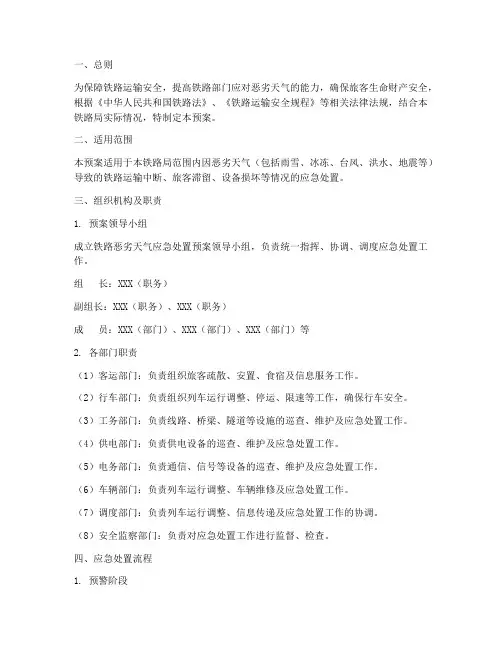 一、总则

为保障铁路运输安全，提高铁路部门应对恶劣天气的能力，确保旅客生命财产安全，根据《中华人民共和国铁路法》、《铁路运输安全规程》等相关法律法规，结合本铁路局实际情况，特制定本预案。

二、适用范围

本预案适用于本铁路局范围内因恶劣天气（包括雨雪、冰冻、台风、洪水、地震等）导致的铁路运输中断、旅客滞留、设备损坏等情况的应急处置。

三、组织机构及职责

1. 预案领导小组

成立铁路恶劣天气应急处置预案领导小组，负责统一指挥、协调、调度应急处置工作。

组　长：XXX（职务）

副组长：XXX（职务）、XXX（职务）

成　员：XXX（部门）、XXX（部门）、XXX（部门）等

2. 各部门职责

（1）客运部门：负责组织旅客疏散、安置、食宿及信息服务工作。

（2）行车部门：负责组织列车运行调整、停运、限速等工作，确保行车安全。

（3）工务部门：负责线路、桥梁、隧道等设施的巡查、维护及应急处置工作。

（4）供电部门：负责供电设备的巡查、维护及应急处置工作。

（5）电务部门：负责通信、信号等设备的巡查、维护及应急处置工作。

（6）车辆部门：负责列车运行调整、车辆维修及应急处置工作。

（7）调度部门：负责列车运行调整、信息传递及应急处置工作的协调。

（8）安全监察部门：负责对应急处置工作进行监督、检查。

四、应急处置流程

1. 预警阶段